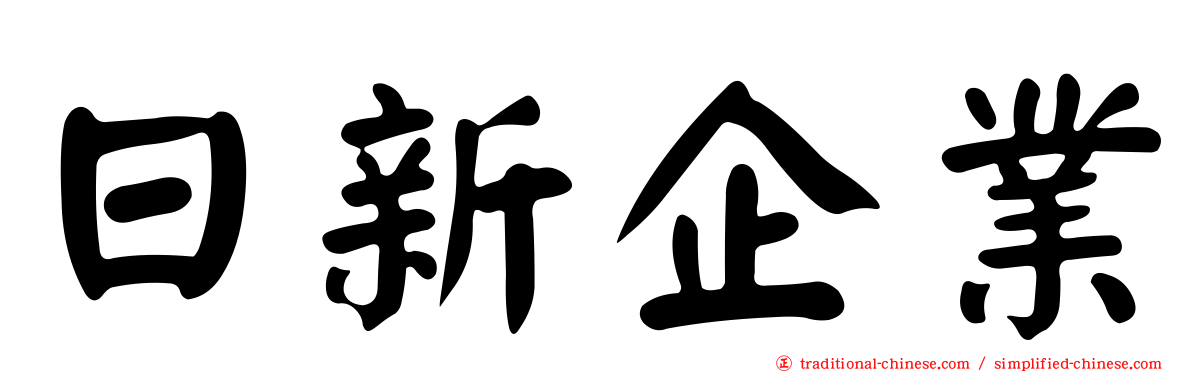 日新企業

traditional-chinese.com / simplified-chinese.com